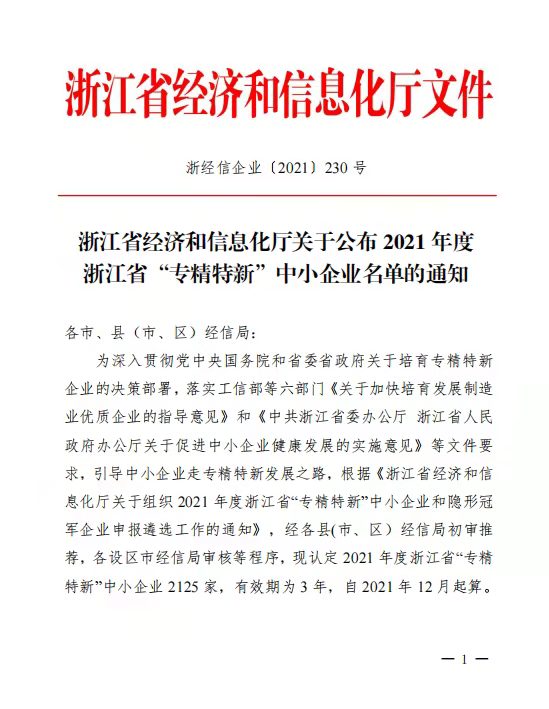 浙江省经济和信息化厅文件

浙经信企业〔2021〕230 号

浙江省经济和信息化厅关于公布 2021 年度浙江省“专精特新”中小企业名单的通知

各市、县（市、区）经信局：

为深入贯彻党中央国务院和省委省政府关于培育专精特新企业的决策部署，落实工信部等六部门《关于加快培育发展制造业优质企业的指导意见》和《中共浙江省委办公厅 浙江省人民政府办公厅关于促进中小企业健康发展的实施意见》等文件要求，引导中小企业走专精特新发展之路，根据《浙江省经济和信息化厅关于组织 2021 年度浙江省“专精特新”中小企业和隐形冠军企业申报遴选工作的通知》，经各县(市、区）经信局初审推荐，各设区市经信局审核等程序，现认定 2021 年度浙江省“专精特新”中小企业 2125 家，有效期为 3 年，自 2021 年 12 月起算。

— 1 —